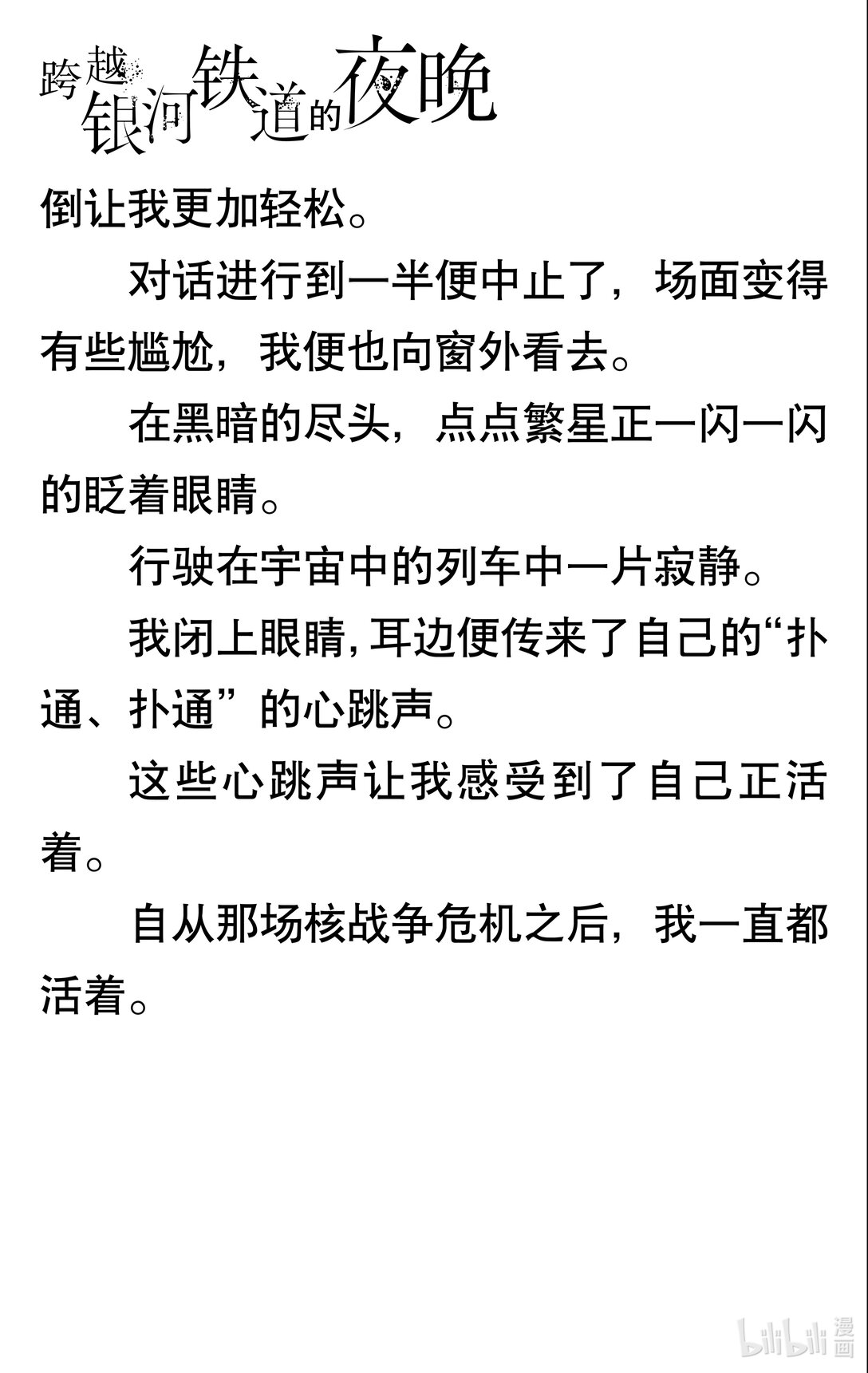 跨越银河铁道的夜晚

倒让我更加轻松。

对话进行到一半便中止了，场面变得有些尴尬，我便也向窗外看去。

在黑暗的尽头，点点繁星正一闪一闪的眨着眼睛。

行驶在宇宙中的列车中一片寂静。

我闭上眼睛，耳边便传来了自己的“扑通、扑通”的心跳声。

这些心跳声让我感受到了自己正活着。

自从那场核战争危机之后，我一直都活着。

bilibili 漫画